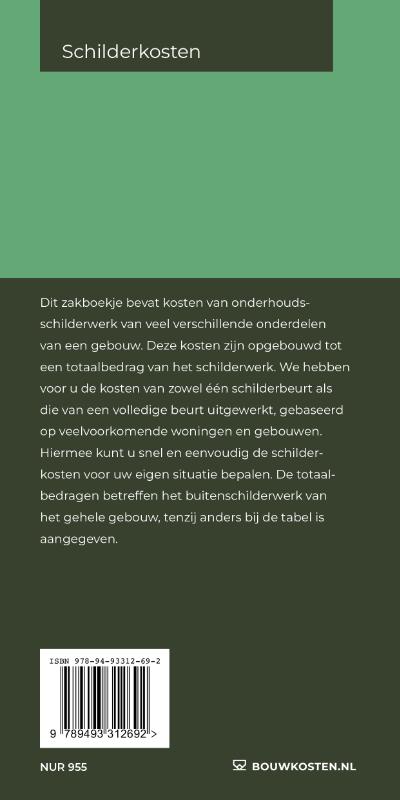 Schilderkosten

Dit zakboekje bevat kosten van onderhoudsschilderwerk van veel verschillende onderdelen van een gebouw. Deze kosten zijn opgebouwd tot een totaalbedrag van het schilderwerk. We hebben voor u de kosten van zowel één schilderbeurt als die van een volledige beurt uitgewerkt, gebaseerd op veelvoorkomende woningen en gebouwen. Hiermee kunt u snel en eenvoudig de schilderkosten voor uw eigen situatie bepalen. De totaalbedragen betreffen het buitenschilderwerk van het gehele gebouw, tenzij anders bij de tabel is aangegeven.

ISBN 978-94-93312-69-2

9 789493 312692 >

NUR 955

BOUWKOSTEN.NL